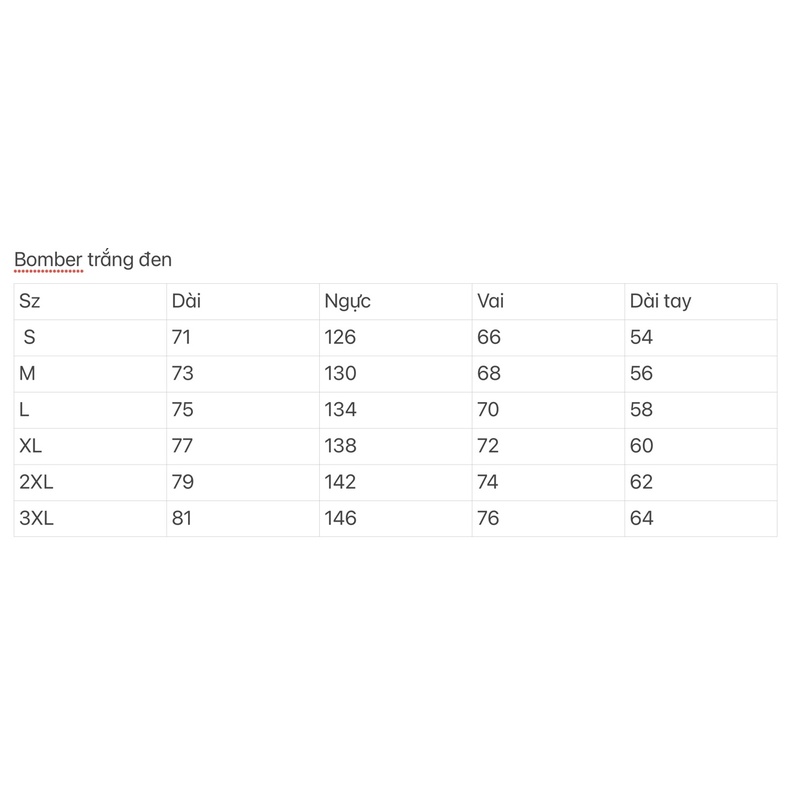 Bomber trắng đen

| Sz | Dài | Ngực | Vai | Dài tay |
|---|---|---|---|---|
| S | 71 | 126 | 66 | 54 |
| M | 73 | 130 | 68 | 56 |
| L | 75 | 134 | 70 | 58 |
| XL | 77 | 138 | 72 | 60 |
| 2XL | 79 | 142 | 74 | 62 |
| 3XL | 81 | 146 | 76 | 64 |